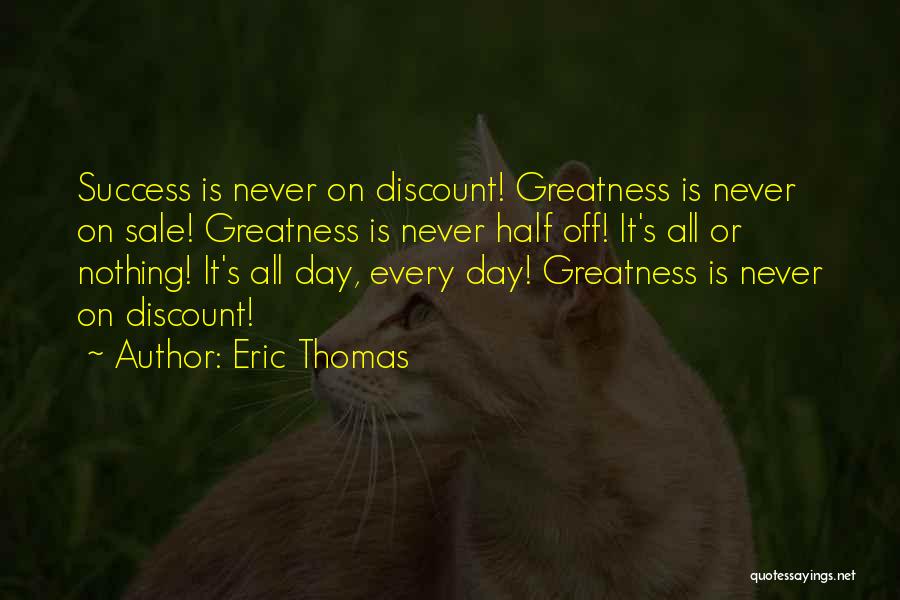 Success is never on discount! Greatness is never on sale! Greatness is never half off! It's all or nothing! It's all day, every day! Greatness is never on discount!

~ Author: Eric Thomas

quotessayings.net